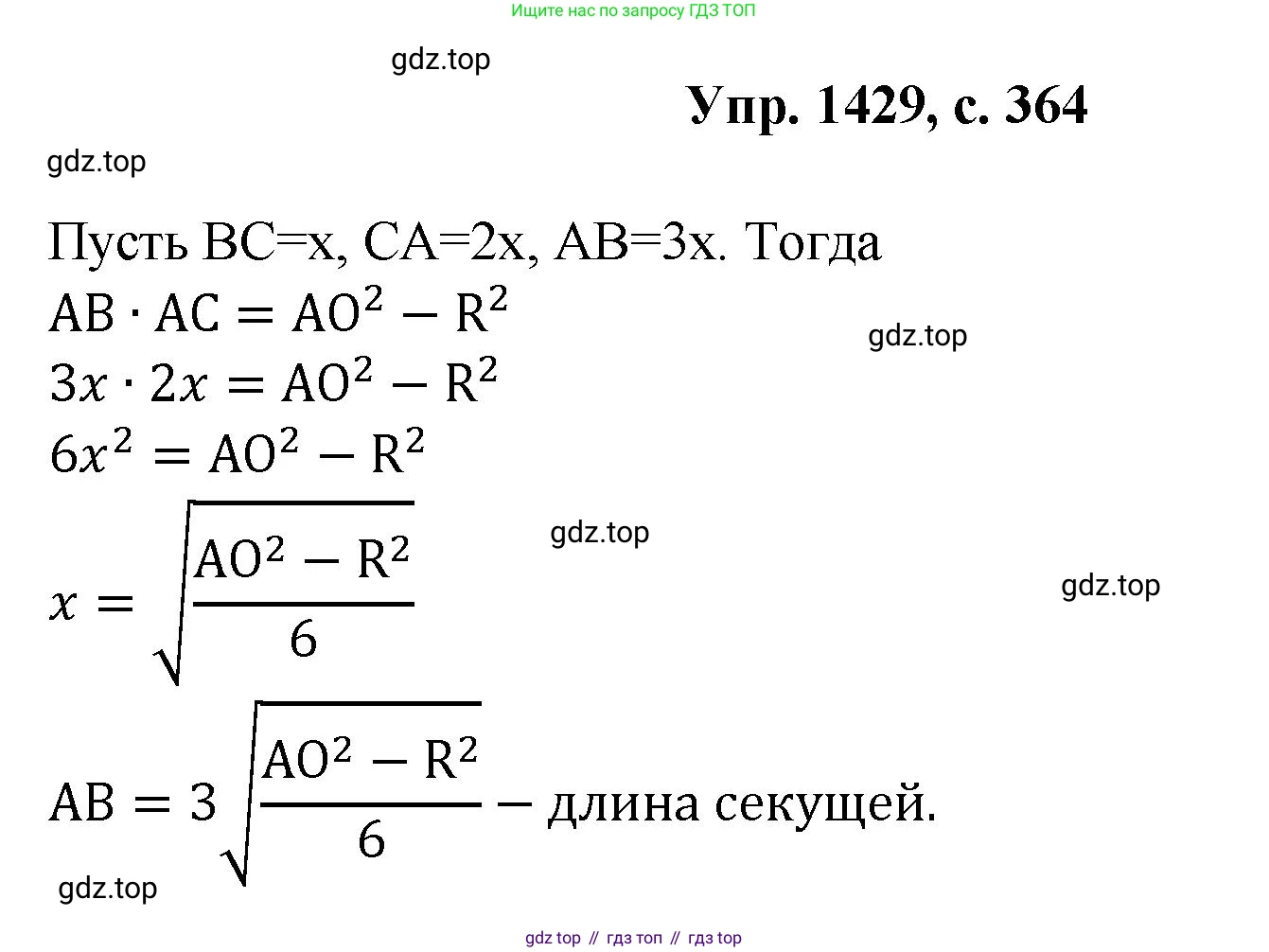 Ищите нас по запросу ГДЗ ТОП

Упр. 1429, с. 364

Пусть BC=x, CA=2x, AB=3x. Тогда
$AB \cdot AC = AO^2 - R^2$
$3x \cdot 2x = AO^2 - R^2$
$6x^2 = AO^2 - R^2$
$x = \sqrt{\frac{AO^2 - R^2}{6}}$
$AB = 3\sqrt{\frac{AO^2 - R^2}{6}}$ – длина секущей.

gdz top // гдз топ // гдз top

gdz.top